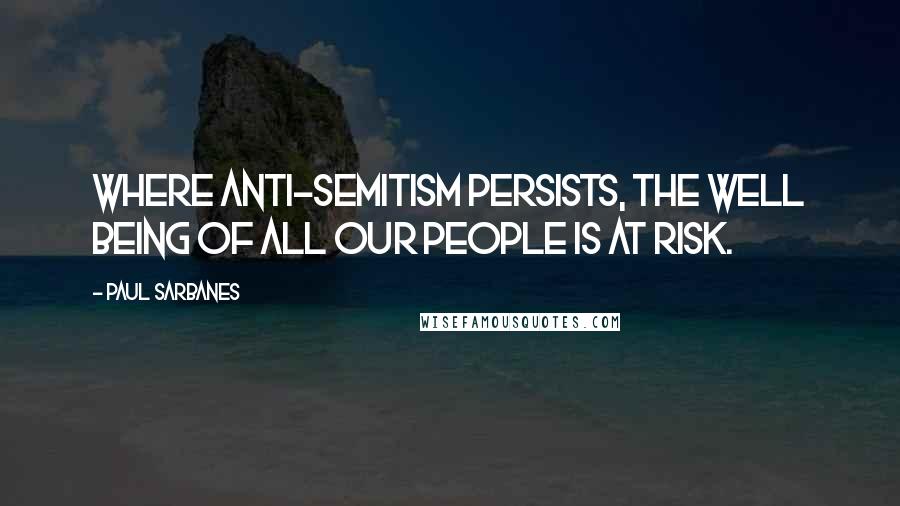 WHERE ANTI-SEMITISM PERSISTS, THE WELL BEING OF ALL OUR PEOPLE IS AT RISK.

- PAUL SARBANES

WISEFAMOUSQUOTES.COM